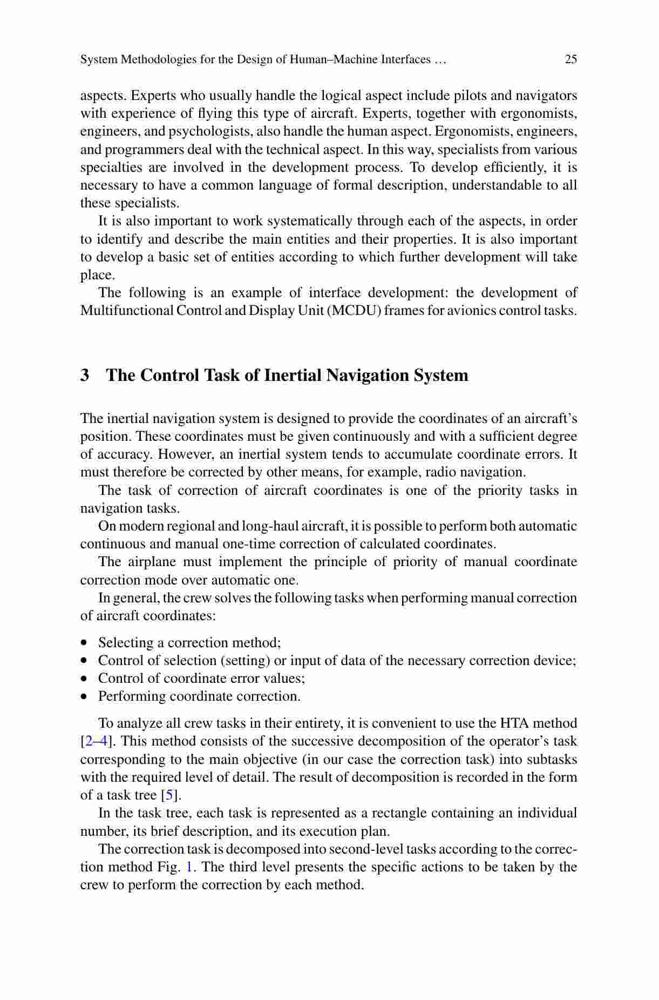 System Methodologies for the Design of Human–Machine Interfaces … 25

aspects. Experts who usually handle the logical aspect include pilots and navigators with experience of flying this type of aircraft. Experts, together with ergonomists, engineers, and psychologists, also handle the human aspect. Ergonomists, engineers, and programmers deal with the technical aspect. In this way, specialists from various specialties are involved in the development process. To develop efficiently, it is necessary to have a common language of formal description, understandable to all these specialists.

It is also important to work systematically through each of the aspects, in order to identify and describe the main entities and their properties. It is also important to develop a basic set of entities according to which further development will take place.

The following is an example of interface development: the development of Multifunctional Control and Display Unit (MCDU) frames for avionics control tasks.

3 The Control Task of Inertial Navigation System

The inertial navigation system is designed to provide the coordinates of an aircraft's position. These coordinates must be given continuously and with a sufficient degree of accuracy. However, an inertial system tends to accumulate coordinate errors. It must therefore be corrected by other means, for example, radio navigation.

The task of correction of aircraft coordinates is one of the priority tasks in navigation tasks.

On modern regional and long-haul aircraft, it is possible to perform both automatic continuous and manual one-time correction of calculated coordinates.

The airplane must implement the principle of priority of manual coordinate correction mode over automatic one.

In general, the crew solves the following tasks when performing manual correction of aircraft coordinates:

• Selecting a correction method;
• Control of selection (setting) or input of data of the necessary correction device;
• Control of coordinate error values;
• Performing coordinate correction.

To analyze all crew tasks in their entirety, it is convenient to use the HTA method [2–4]. This method consists of the successive decomposition of the operator's task corresponding to the main objective (in our case the correction task) into subtasks with the required level of detail. The result of decomposition is recorded in the form of a task tree [5].

In the task tree, each task is represented as a rectangle containing an individual number, its brief description, and its execution plan.

The correction task is decomposed into second-level tasks according to the correction method Fig. 1. The third level presents the specific actions to be taken by the crew to perform the correction by each method.